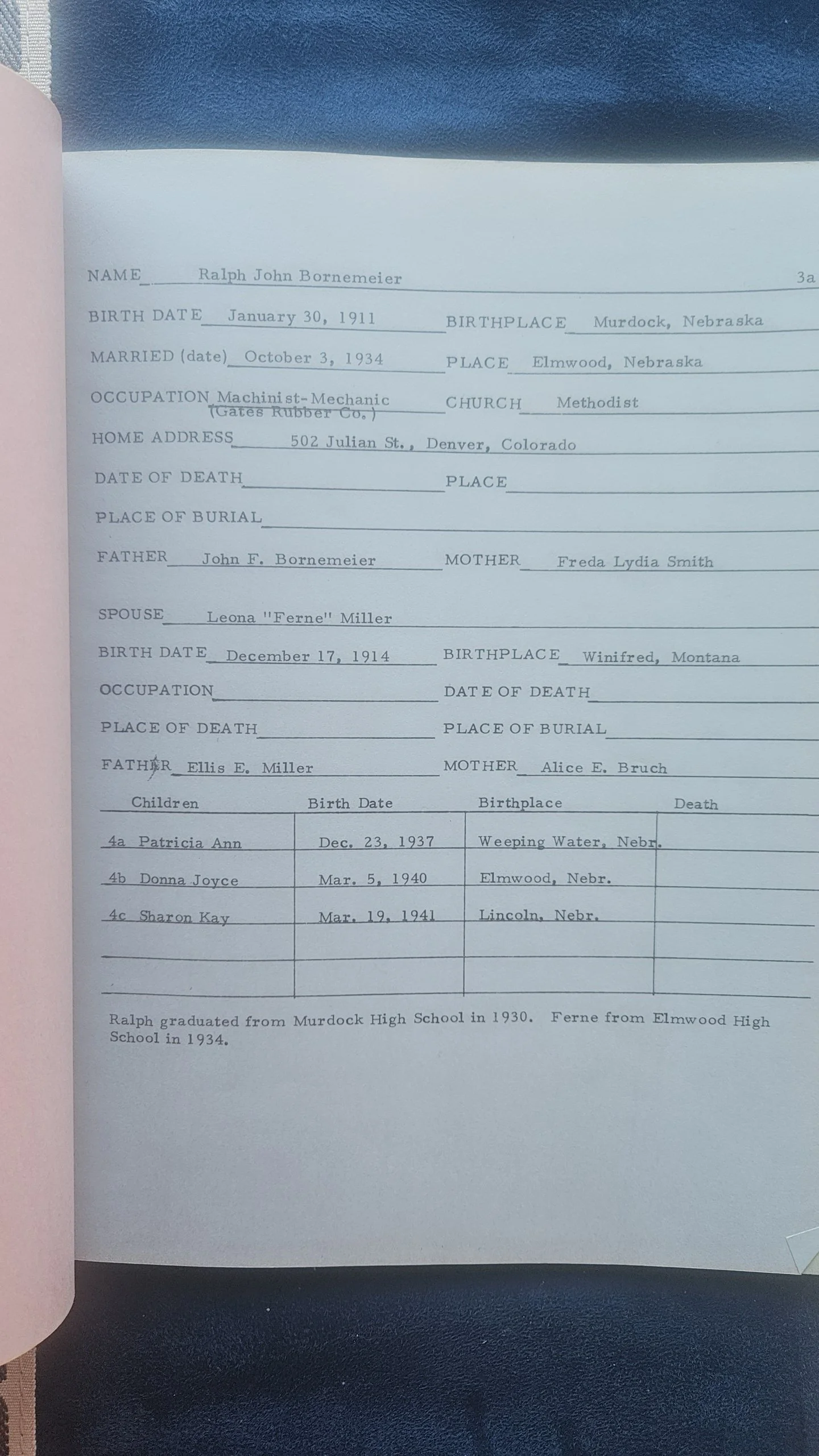 NAME Ralph John Bornemeier 3a

BIRTH DATE January 30, 1911 BIRTHPLACE Murdock, Nebraska

MARRIED (date) October 3, 1934 PLACE Elmwood, Nebraska

OCCUPATION Machinist-Mechanic (Gates Rubber Co.) CHURCH Methodist

HOME ADDRESS 502 Julian St., Denver, Colorado

DATE OF DEATH PLACE

PLACE OF BURIAL

FATHER John F. Bornemeier MOTHER Freda Lydia Smith

SPOUSE Leona "Ferne" Miller

BIRTH DATE December 17, 1914 BIRTHPLACE Winifred, Montana

OCCUPATION DATE OF DEATH

PLACE OF DEATH PLACE OF BURIAL

FATHER Ellis E. Miller MOTHER Alice E. Bruch

| Children | Birth Date | Birthplace | Death |
|---|---|---|---|
| 4a Patricia Ann | Dec. 23, 1937 | Weeping Water, Nebr. | |
| 4b Donna Joyce | Mar. 5, 1940 | Elmwood, Nebr. | |
| 4c Sharon Kay | Mar. 19, 1941 | Lincoln, Nebr. | |
| | | | |
| | | | |

Ralph graduated from Murdock High School in 1930. Ferne from Elmwood High School in 1934.